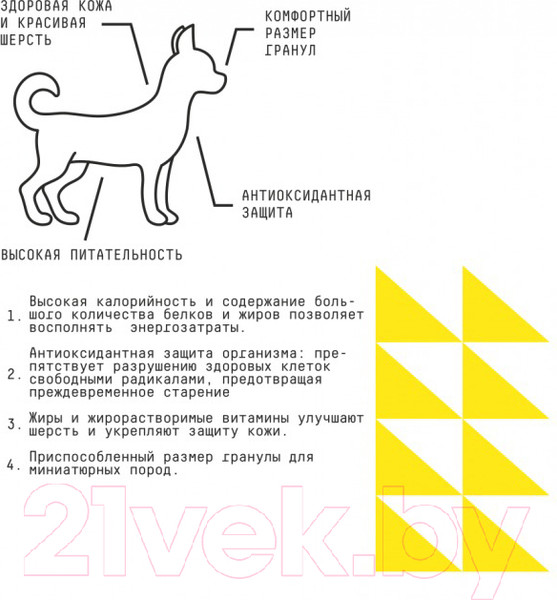 ЗДОРОВАЯ КОЖА И КРАСИВАЯ ШЕРСТЬ

КОМФОРТНЫЙ РАЗМЕР ГРАНУЛ

АНТИОКСИДАНТНАЯ ЗАЩИТА

ВЫСОКАЯ ПИТАТЕЛЬНОСТЬ

1. Высокая калорийность и содержание большого количества белков и жиров позволяет восполнять энергозатраты.

2. Антиоксидантная защита организма: препятствует разрушению здоровых клеток свободными радикалами, предотвращая преждевременное старение

3. Жиры и жирорастворимые витамины улучшают шерсть и укрепляют защиту кожи.

4. Приспособленный размер гранулы для миниатюрных пород.

21vek.by